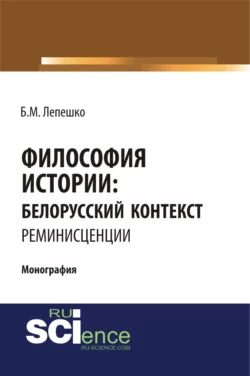 Б.М. Лепешко

ФИЛОСОФИЯ ИСТОРИИ: БЕЛОРУССКИЙ КОНТЕКСТ
РЕМИНИСЦЕНЦИИ

Монография

RU
SCIence
RU-SCIENCE.COM